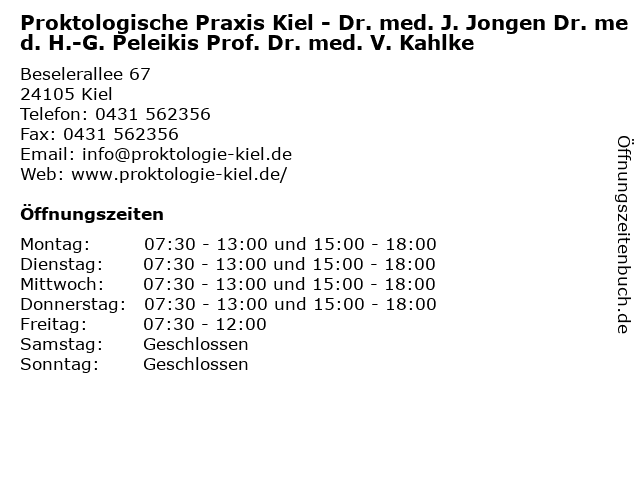 Proktologische Praxis Kiel - Dr. med. J. Jongen Dr. med. H.-G. Peleikis Prof. Dr. med. V. Kahlke

Beselerallee 67
24105 Kiel
Telefon: 0431 562356
Fax: 0431 562356
Email: info@proktologie-kiel.de
Web: www.proktologie-kiel.de/

Öffnungszeiten

| | |
|---|---|
| Montag: | 07:30 - 13:00 und 15:00 - 18:00 |
| Dienstag: | 07:30 - 13:00 und 15:00 - 18:00 |
| Mittwoch: | 07:30 - 13:00 und 15:00 - 18:00 |
| Donnerstag: | 07:30 - 13:00 und 15:00 - 18:00 |
| Freitag: | 07:30 - 12:00 |
| Samstag: | Geschlossen |
| Sonntag: | Geschlossen |

Öffnungszeitenbuch.de